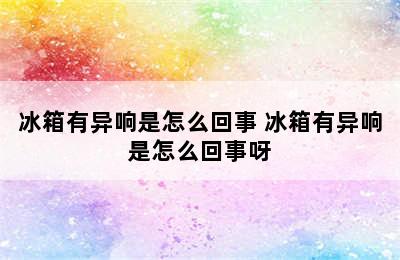 冰箱有异响是怎么回事 冰箱有异响是怎么回事呀